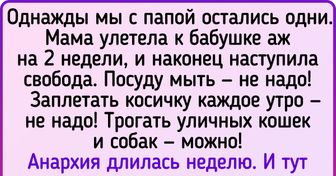 Однажды мы с папой остались одни. Мама улетела к бабушке аж на 2 недели, и наконец наступила свобода. Посуду мыть – не надо! Заплетать косичку каждое утро – не надо! Трогать уличных кошек и собак – можно!
Анархия длилась неделю. И тут